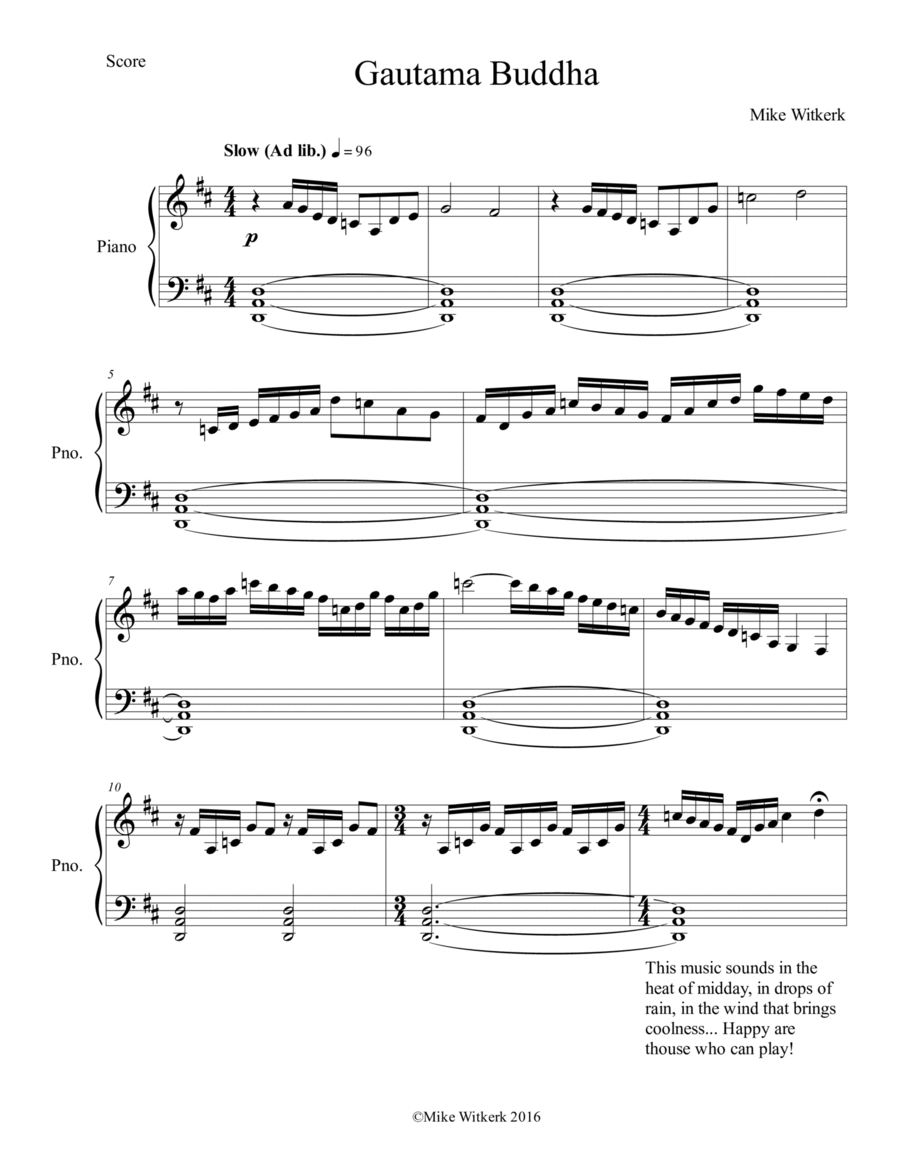 Score

Gautama Buddha

Mike Witkerk

Slow (Ad lib.) ♩ = 96

Piano

p

5

Pno.

7

Pno.

10

Pno.

This music sounds in the heat of midday, in drops of rain, in the wind that brings coolness... Happy are thouse who can play!

©Mike Witkerk 2016